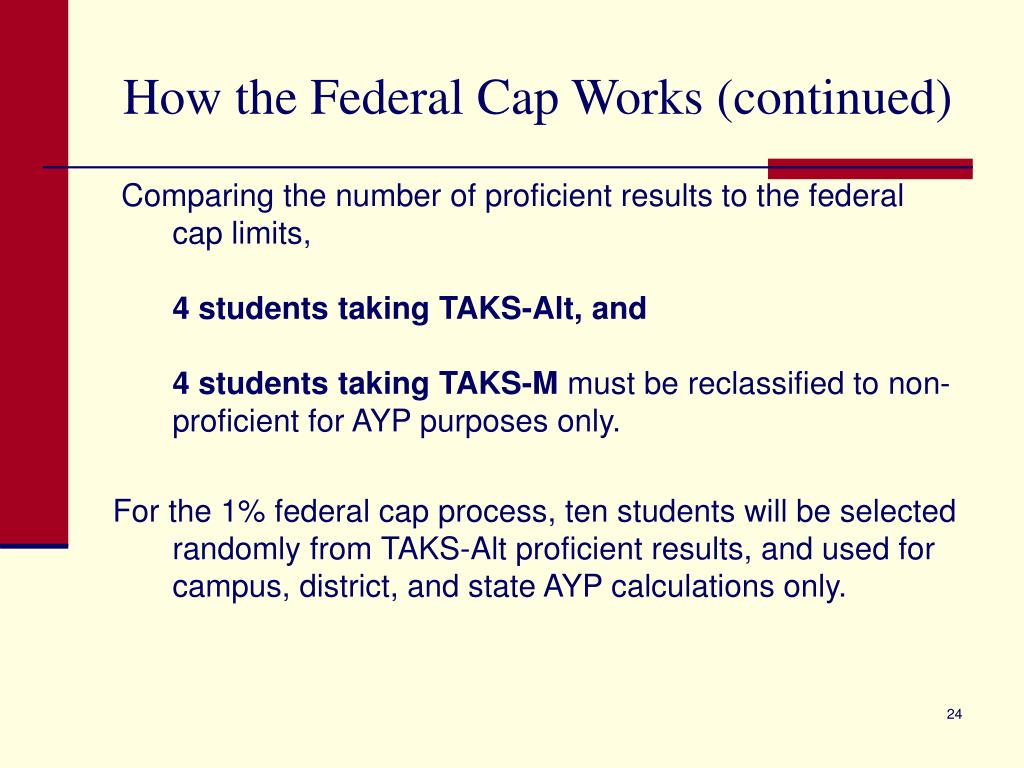 How the Federal Cap Works (continued)

Comparing the number of proficient results to the federal cap limits,

4 students taking TAKS-Alt, and

4 students taking TAKS-M must be reclassified to non-proficient for AYP purposes only.

For the 1% federal cap process, ten students will be selected randomly from TAKS-Alt proficient results, and used for campus, district, and state AYP calculations only.

24